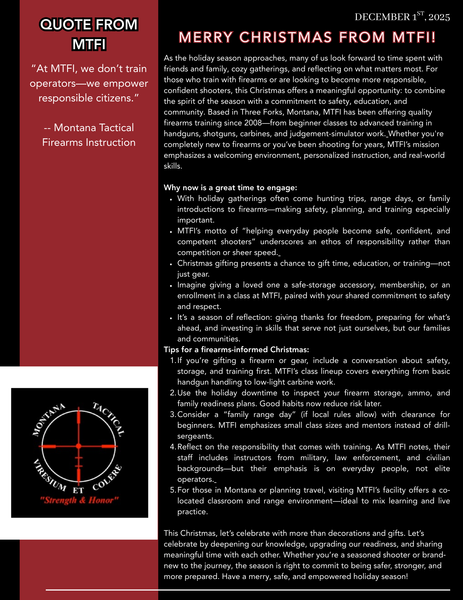 QUOTE FROM MTFI

"At MTFI, we don't train operators—we empower responsible citizens."

-- Montana Tactical Firearms Instruction

MONTANA TACTICAL VIRESIUM ET COLERE

"Strength & Honor"

DECEMBER 1$^{ST}$, 2025

MERRY CHRISTMAS FROM MTFI!

As the holiday season approaches, many of us look forward to time spent with friends and family, cozy gatherings, and reflecting on what matters most. For those who train with firearms or are looking to become more responsible, confident shooters, this Christmas offers a meaningful opportunity: to combine the spirit of the season with a commitment to safety, education, and community. Based in Three Forks, Montana, MTFI has been offering quality firearms training since 2008—from beginner classes to advanced training in handguns, shotguns, carbines, and judgement-simulator work. Whether you're completely new to firearms or you've been shooting for years, MTFI's mission emphasizes a welcoming environment, personalized instruction, and real-world skills.

Why now is a great time to engage:
- With holiday gatherings often come hunting trips, range days, or family introductions to firearms—making safety, planning, and training especially important.
- MTFI's motto of "helping everyday people become safe, confident, and competent shooters" underscores an ethos of responsibility rather than competition or sheer speed.
- Christmas gifting presents a chance to gift time, education, or training—not just gear.
- Imagine giving a loved one a safe-storage accessory, membership, or an enrollment in a class at MTFI, paired with your shared commitment to safety and respect.
- It's a season of reflection: giving thanks for freedom, preparing for what's ahead, and investing in skills that serve not just ourselves, but our families and communities.

Tips for a firearms-informed Christmas:
1. If you're gifting a firearm or gear, include a conversation about safety, storage, and training first. MTFI's class lineup covers everything from basic handgun handling to low-light carbine work.
2. Use the holiday downtime to inspect your firearm storage, ammo, and family readiness plans. Good habits now reduce risk later.
3. Consider a "family range day" (if local rules allow) with clearance for beginners. MTFI emphasizes small class sizes and mentors instead of drill-sergeants.
4. Reflect on the responsibility that comes with training. As MTFI notes, their staff includes instructors from military, law enforcement, and civilian backgrounds—but their emphasis is on everyday people, not elite operators.
5. For those in Montana or planning travel, visiting MTFI's facility offers a co-located classroom and range environment—ideal to mix learning and live practice.

This Christmas, let's celebrate with more than decorations and gifts. Let's celebrate by deepening our knowledge, upgrading our readiness, and sharing meaningful time with each other. Whether you're a seasoned shooter or brand-new to the journey, the season is right to commit to being safer, stronger, and more prepared. Have a merry, safe, and empowered holiday season!